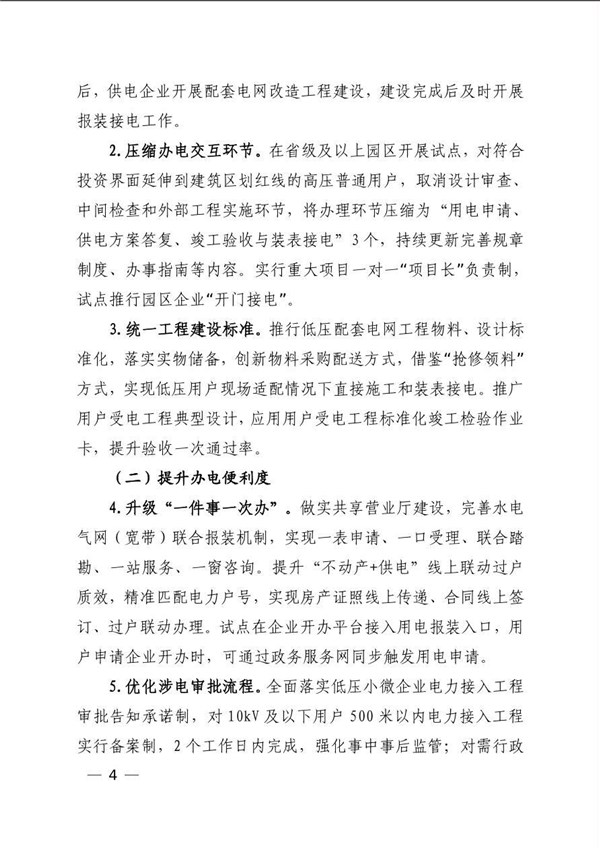 后，供电企业开展配套电网改造工程建设，建设完成后及时开展报装接电工作。

2.压缩办电交互环节。在省级及以上园区开展试点，对符合投资界面延伸到建筑区划红线的高压普通用户，取消设计审查、中间检查和外部工程实施环节，将办理环节压缩为“用电申请、供电方案答复、竣工验收与装表接电”3个，持续更新完善规章制度、办事指南等内容。实行重大项目一对一“项目长”负责制，试点推行园区企业“开门接电”。

3.统一工程建设标准。推行低压配套电网工程物料、设计标准化，落实实物储备，创新物料采购配送方式，借鉴“抢修领料”方式，实现低压用户现场适配情况下直接施工和装表接电。推广用户受电工程典型设计，应用用户受电工程标准化竣工检验作业卡，提升验收一次通过率。

（二）提升办电便利度

4.升级“一件事一次办”。做实共享营业厅建设，完善水电气网（宽带）联合报装机制，实现一表申请、一口受理、联合踏勘、一站服务、一窗咨询。提升“不动产+供电”线上联动过户质效，精准匹配电力户号，实现房产证照线上传递、合同线上签订、过户联动办理。试点在企业开办平台接入用电报装入口，用户申请企业开办时，可通过政务服务网同步触发用电申请。

5.优化涉电审批流程。全面落实低压小微企业电力接入工程审批告知承诺制，对10kV及以下用户500米以内电力接入工程实行备案制，2个工作日内完成，强化事中事后监管；对需行政

— 4 —